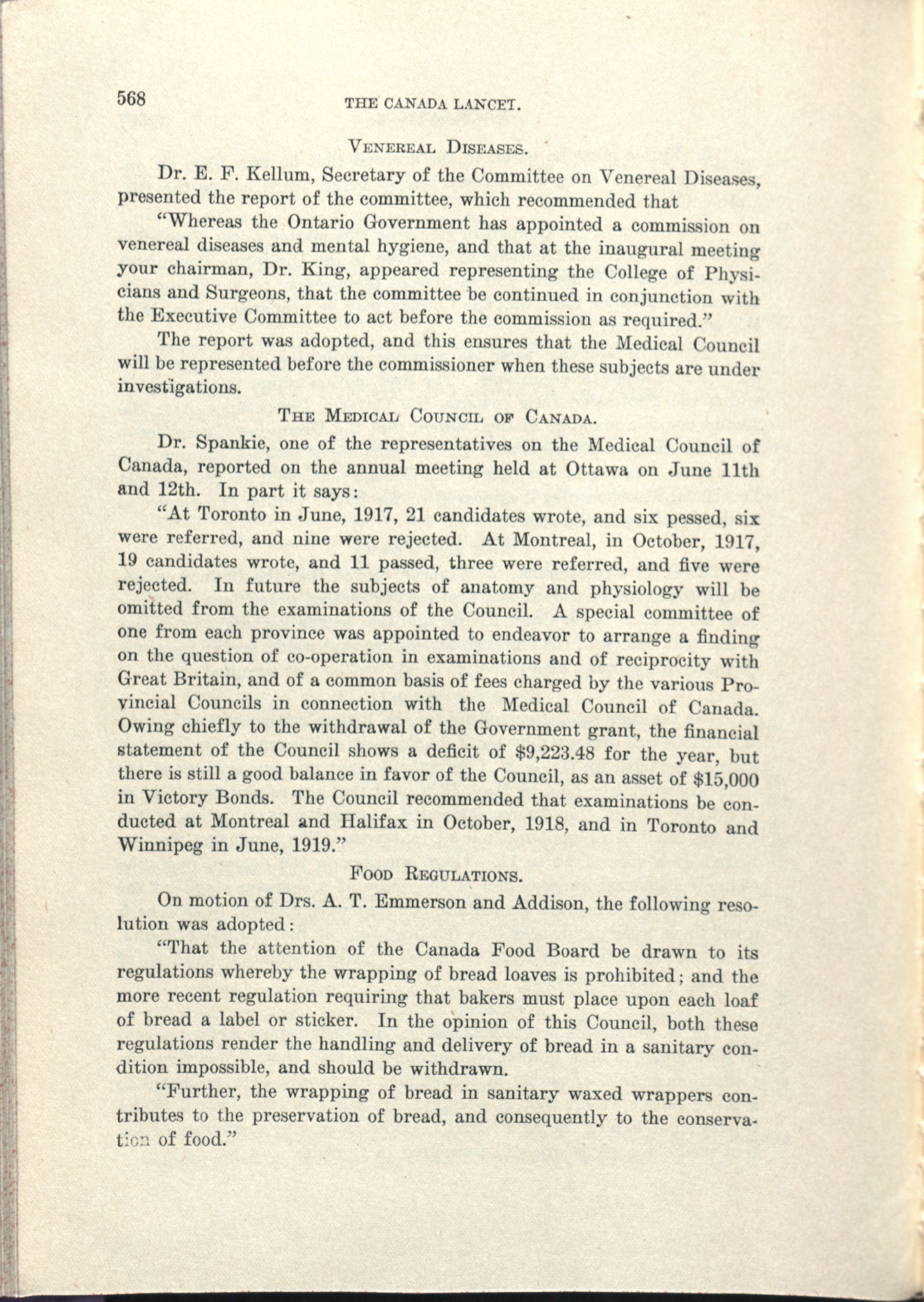 568 THE CANADA LANCET.

VENEREAL DISEASES.

Dr. E. F. Kellum, Secretary of the Committee on Venereal Diseases, presented the report of the committee, which recommended that

"Whereas the Ontario Government has appointed a commission on venereal diseases and mental hygiene, and that at the inaugural meeting your chairman, Dr. King, appeared representing the College of Physicians and Surgeons, that the committee be continued in conjunction with the Executive Committee to act before the commission as required."

The report was adopted, and this ensures that the Medical Council will be represented before the commissioner when these subjects are under investigations.

THE MEDICAL COUNCIL OF CANADA.

Dr. Spankie, one of the representatives on the Medical Council of Canada, reported on the annual meeting held at Ottawa on June 11th and 12th. In part it says:

"At Toronto in June, 1917, 21 candidates wrote, and six pessed, six were referred, and nine were rejected. At Montreal, in October, 1917, 19 candidates wrote, and 11 passed, three were referred, and five were rejected. In future the subjects of anatomy and physiology will be omitted from the examinations of the Council. A special committee of one from each province was appointed to endeavor to arrange a finding on the question of co-operation in examinations and of reciprocity with Great Britain, and of a common basis of fees charged by the various Provincial Councils in connection with the Medical Council of Canada. Owing chiefly to the withdrawal of the Government grant, the financial statement of the Council shows a deficit of $9,223.48 for the year, but there is still a good balance in favor of the Council, as an asset of $15,000 in Victory Bonds. The Council recommended that examinations be conducted at Montreal and Halifax in October, 1918, and in Toronto and Winnipeg in June, 1919."

FOOD REGULATIONS.

On motion of Drs. A. T. Emmerson and Addison, the following resolution was adopted:

"That the attention of the Canada Food Board be drawn to its regulations whereby the wrapping of bread loaves is prohibited; and the more recent regulation requiring that bakers must place upon each loaf of bread a label or sticker. In the opinion of this Council, both these regulations render the handling and delivery of bread in a sanitary condition impossible, and should be withdrawn.

"Further, the wrapping of bread in sanitary waxed wrappers contributes to the preservation of bread, and consequently to the conservation of food."